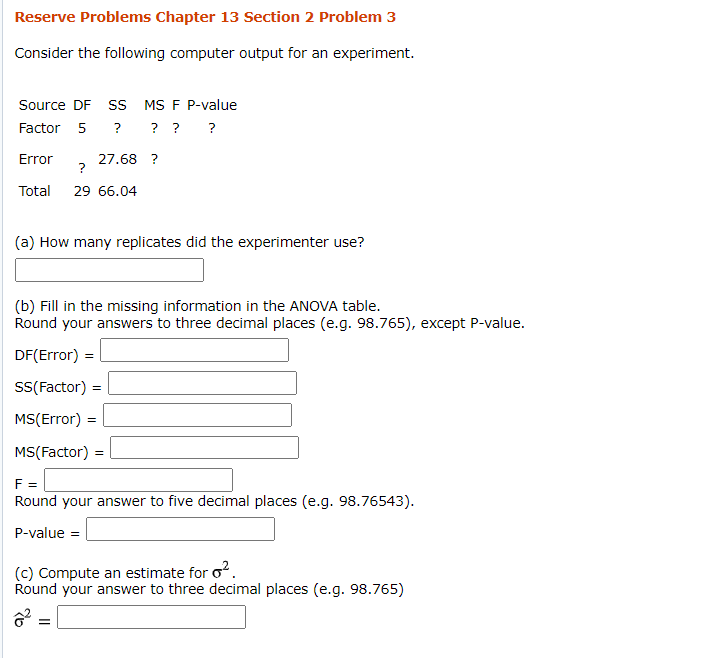 Reserve Problems Chapter 13 Section 2 Problem 3

Consider the following computer output for an experiment.

| Source | DF | SS | MS | F | P-value |
|---|---|---|---|---|---|
| Factor | 5 | ? | ? | ? | ? |
| Error | ? | 27.68 | ? | | |
| Total | 29 | 66.04 | | | |

(a) How many replicates did the experimenter use?

(b) Fill in the missing information in the ANOVA table.
Round your answers to three decimal places (e.g. 98.765), except P-value.

DF(Error) =

SS(Factor) =

MS(Error) =

MS(Factor) =

F =
Round your answer to five decimal places (e.g. 98.76543).

P-value =

(c) Compute an estimate for $\sigma^2$.
Round your answer to three decimal places (e.g. 98.765)

$\hat{\sigma}^2$ =